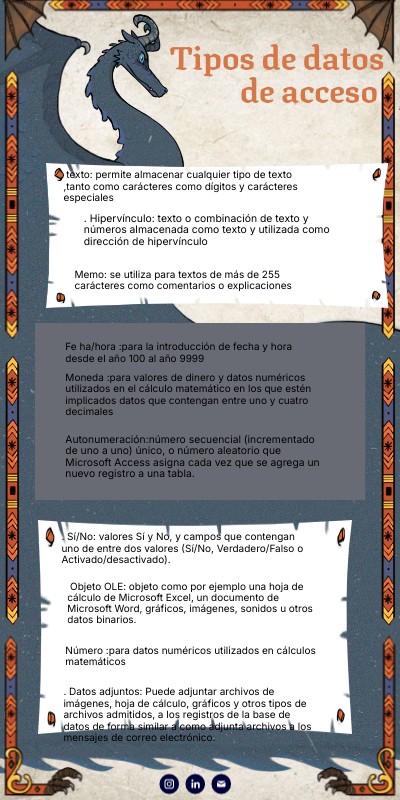 Tipos de datos de acceso

texto: permite almacenar cualquier tipo de texto ,tanto como carácteres como dígitos y carácteres especiales

. Hipervínculo: texto o combinación de texto y números almacenada como texto y utilizada como dirección de hipervínculo

Memo: se utiliza para textos de más de 255 carácteres como comentarios o explicaciones

Fe ha/hora :para la introducción de fecha y hora desde el año 100 al año 9999

Moneda :para valores de dinero y datos numéricos utilizados en el cálculo matemático en los que estén implicados datos que contengan entre uno y cuatro decimales

Autonumeración:número secuencial (incrementado de uno a uno) único, o número aleatorio que Microsoft Access asigna cada vez que se agrega un nuevo registro a una tabla.

. Sí/No: valores Sí y No, y campos que contengan uno de entre dos valores (Sí/No, Verdadero/Falso o Activado/desactivado).

Objeto OLE: objeto como por ejemplo una hoja de cálculo de Microsoft Excel, un documento de Microsoft Word, gráficos, imágenes, sonidos u otros datos binarios.

Número :para datos numéricos utilizados en cálculos matemáticos

. Datos adjuntos: Puede adjuntar archivos de imágenes, hoja de cálculo, gráficos y otros tipos de archivos admitidos, a los registros de la base de datos de forma similar a como adjunta archivos a los mensajes de correo electrónico.